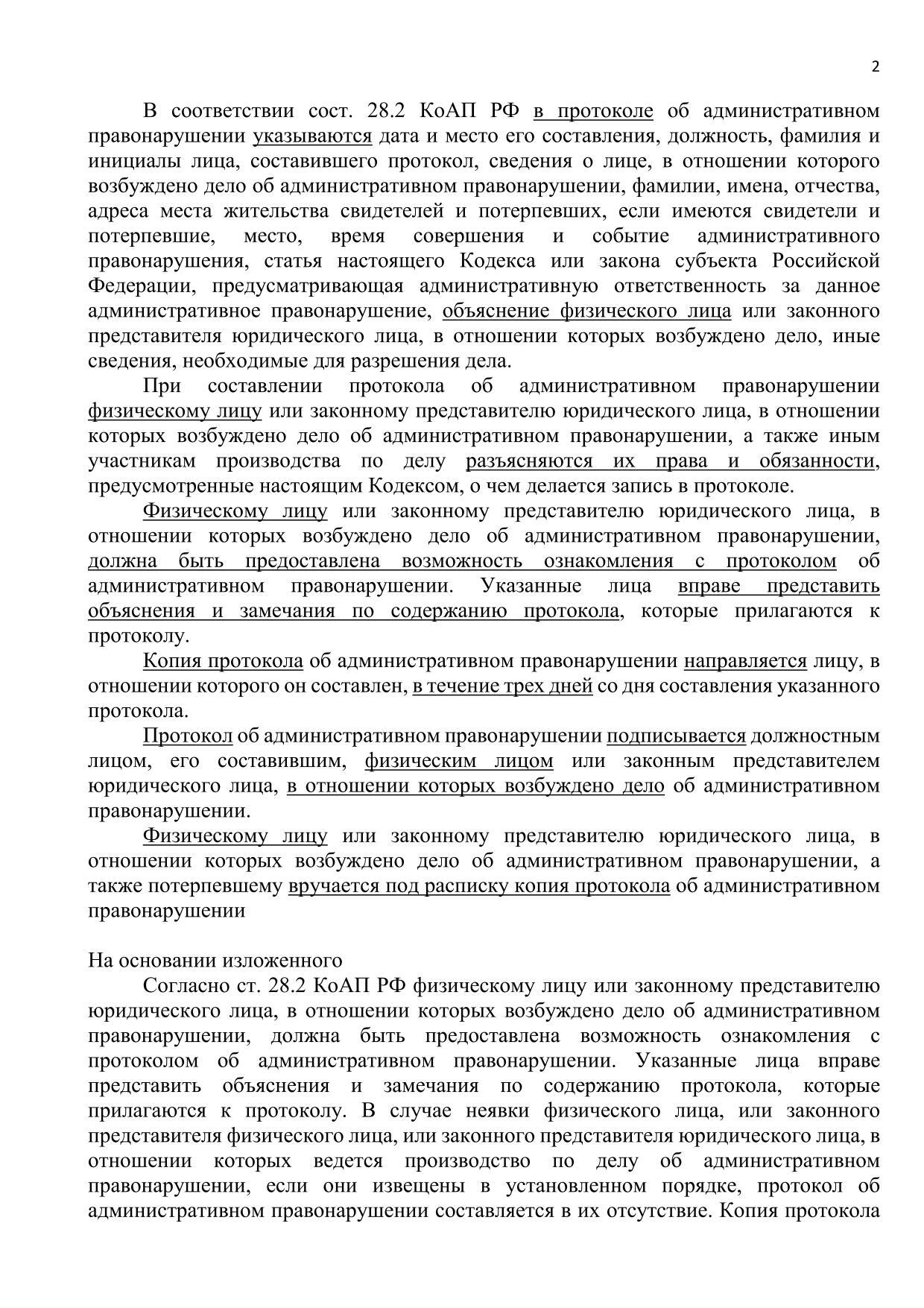 2

В соответствии сост. 28.2 КоАП РФ в протоколе об административном правонарушении указываются дата и место его составления, должность, фамилия и инициалы лица, составившего протокол, сведения о лице, в отношении которого возбуждено дело об административном правонарушении, фамилии, имена, отчества, адреса места жительства свидетелей и потерпевших, если имеются свидетели и потерпевшие, место, время совершения и событие административного правонарушения, статья настоящего Кодекса или закона субъекта Российской Федерации, предусматривающая административную ответственность за данное административное правонарушение, объяснение физического лица или законного представителя юридического лица, в отношении которых возбуждено дело, иные сведения, необходимые для разрешения дела.

При составлении протокола об административном правонарушении физическому лицу или законному представителю юридического лица, в отношении которых возбуждено дело об административном правонарушении, а также иным участникам производства по делу разъясняются их права и обязанности, предусмотренные настоящим Кодексом, о чем делается запись в протоколе.

Физическому лицу или законному представителю юридического лица, в отношении которых возбуждено дело об административном правонарушении, должна быть предоставлена возможность ознакомления с протоколом об административном правонарушении. Указанные лица вправе представить объяснения и замечания по содержанию протокола, которые прилагаются к протоколу.

Копия протокола об административном правонарушении направляется лицу, в отношении которого он составлен, в течение трех дней со дня составления указанного протокола.

Протокол об административном правонарушении подписывается должностным лицом, его составившим, физическим лицом или законным представителем юридического лица, в отношении которых возбуждено дело об административном правонарушении.

Физическому лицу или законному представителю юридического лица, в отношении которых возбуждено дело об административном правонарушении, а также потерпевшему вручается под расписку копия протокола об административном правонарушении

На основании изложенного

Согласно ст. 28.2 КоАП РФ физическому лицу или законному представителю юридического лица, в отношении которых возбуждено дело об административном правонарушении, должна быть предоставлена возможность ознакомления с протоколом об административном правонарушении. Указанные лица вправе представить объяснения и замечания по содержанию протокола, которые прилагаются к протоколу. В случае неявки физического лица, или законного представителя физического лица, или законного представителя юридического лица, в отношении которых ведется производство по делу об административном правонарушении, если они извещены в установленном порядке, протокол об административном правонарушении составляется в их отсутствие. Копия протокола